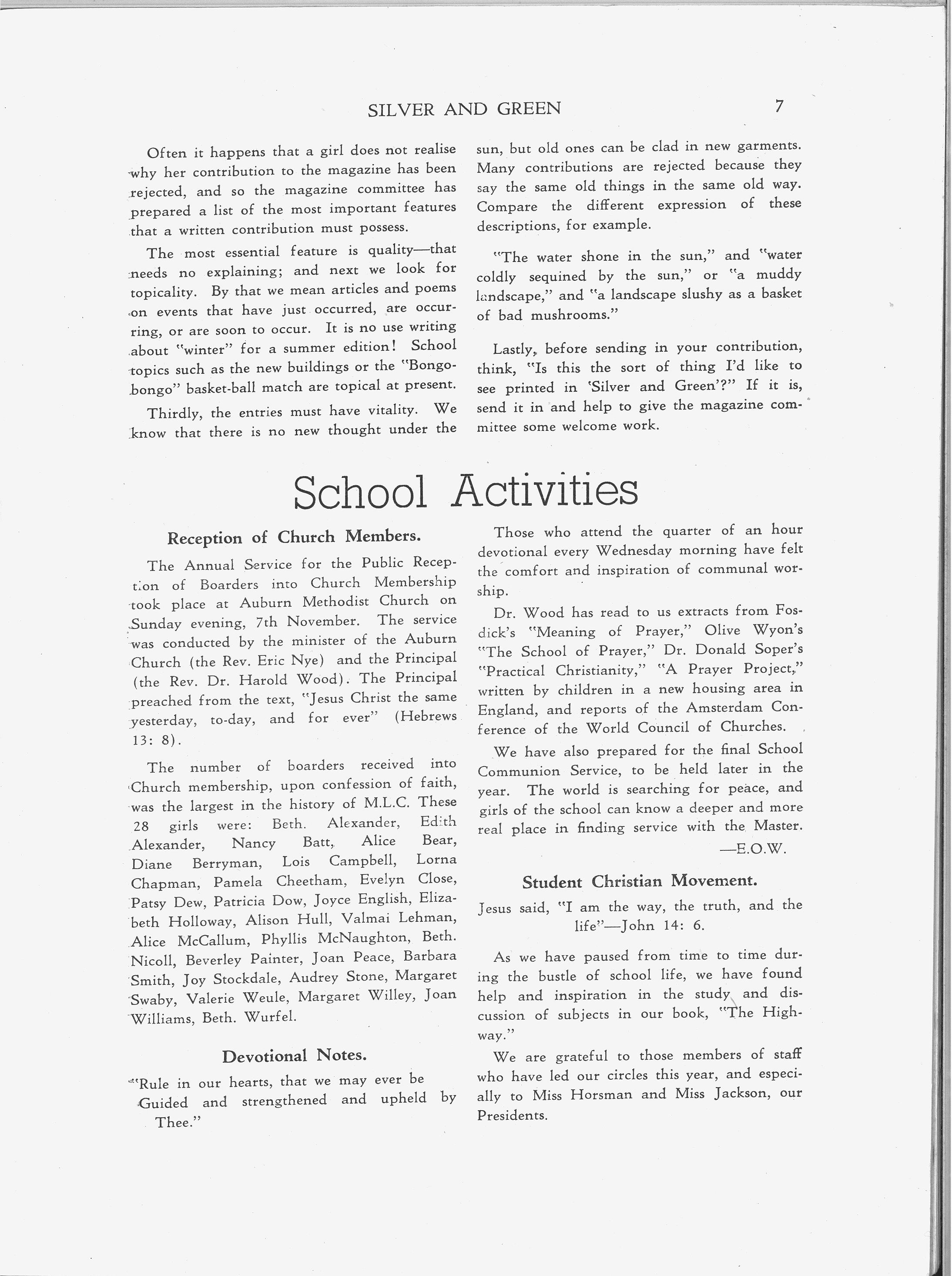 SILVER AND GREEN 7

Often it happens that a girl does not realise why her contribution to the magazine has been rejected, and so the magazine committee has prepared a list of the most important features that a written contribution must possess.

The most essential feature is quality—that needs no explaining; and next we look for topicality. By that we mean articles and poems on events that have just occurred, are occurring, or are soon to occur. It is no use writing about "winter" for a summer edition! School topics such as the new buildings or the "Bongo-bongo" basket-ball match are topical at present.

Thirdly, the entries must have vitality. We know that there is no new thought under the sun, but old ones can be clad in new garments. Many contributions are rejected because they say the same old things in the same old way. Compare the different expression of these descriptions, for example.

"The water shone in the sun," and "water coldly sequined by the sun," or "a muddy landscape," and "a landscape slushy as a basket of bad mushrooms."

Lastly, before sending in your contribution, think, "Is this the sort of thing I'd like to see printed in 'Silver and Green'?" If it is, send it in and help to give the magazine committee some welcome work.

School Activities

Reception of Church Members.

The Annual Service for the Public Reception of Boarders into Church Membership took place at Auburn Methodist Church on Sunday evening, 7th November. The service was conducted by the minister of the Auburn Church (the Rev. Eric Nye) and the Principal (the Rev. Dr. Harold Wood). The Principal preached from the text, "Jesus Christ the same yesterday, to-day, and for ever" (Hebrews 13: 8).

The number of boarders received into Church membership, upon confession of faith, was the largest in the history of M.L.C. These 28 girls were: Beth. Alexander, Edith Alexander, Nancy Batt, Alice Bear, Diane Berryman, Lois Campbell, Lorna Chapman, Pamela Cheetham, Evelyn Close, Patsy Dew, Patricia Dow, Joyce English, Elizabeth Holloway, Alison Hull, Valmai Lehman, Alice McCallum, Phyllis McNaughton, Beth. Nicoll, Beverley Painter, Joan Peace, Barbara Smith, Joy Stockdale, Audrey Stone, Margaret Swaby, Valerie Weule, Margaret Willey, Joan Williams, Beth. Wurfel.

Devotional Notes.

"Rule in our hearts, that we may ever be
Guided and strengthened and upheld by Thee."

Those who attend the quarter of an hour devotional every Wednesday morning have felt the comfort and inspiration of communal worship.

Dr. Wood has read to us extracts from Fosdick's "Meaning of Prayer," Olive Wyon's "The School of Prayer," Dr. Donald Soper's "Practical Christianity," "A Prayer Project," written by children in a new housing area in England, and reports of the Amsterdam Conference of the World Council of Churches.

We have also prepared for the final School Communion Service, to be held later in the year. The world is searching for peace, and girls of the school can know a deeper and more real place in finding service with the Master.

—E.O.W.

Student Christian Movement.

Jesus said, "I am the way, the truth, and the life"—John 14: 6.

As we have paused from time to time during the bustle of school life, we have found help and inspiration in the study and discussion of subjects in our book, "The Highway."

We are grateful to those members of staff who have led our circles this year, and especially to Miss Horsman and Miss Jackson, our Presidents.